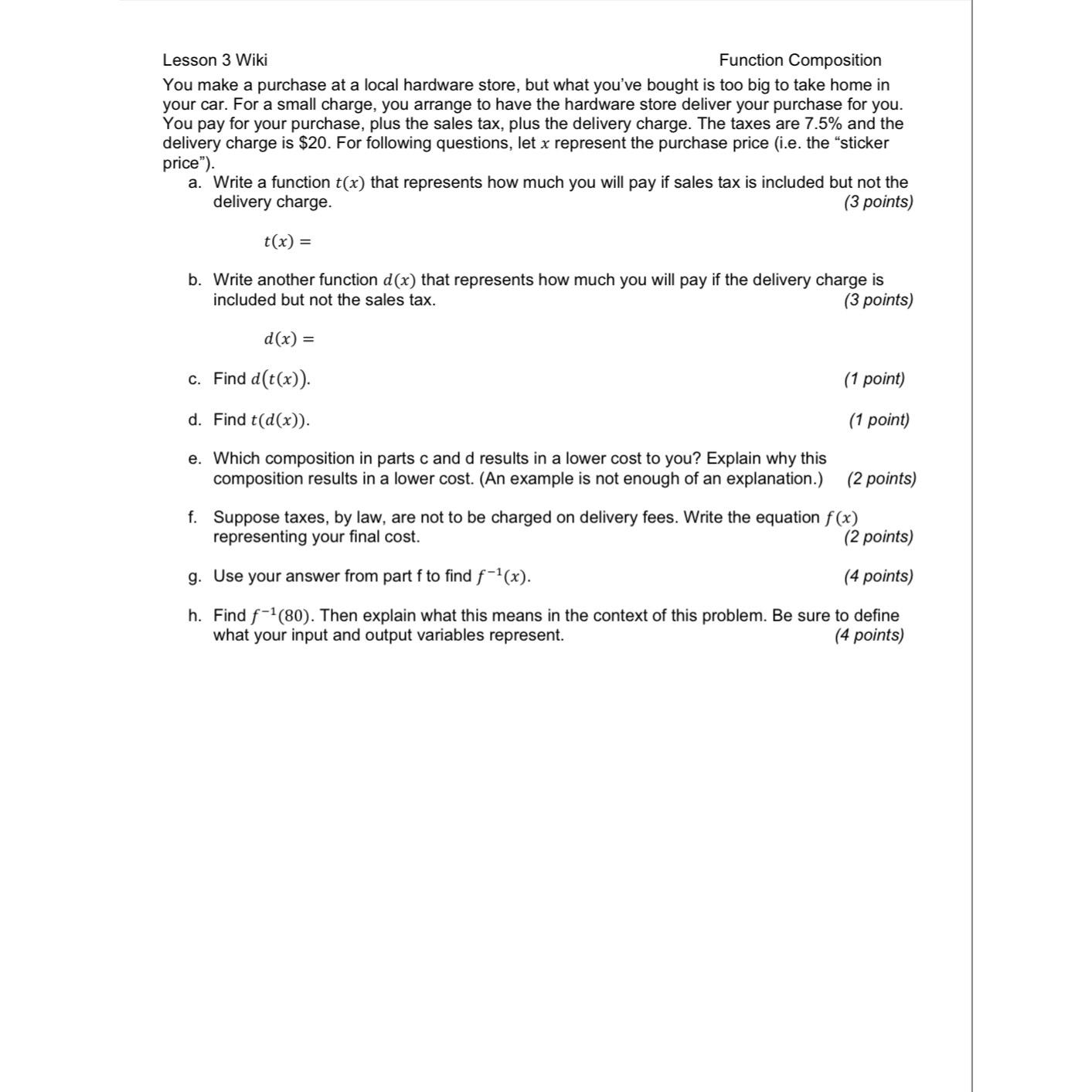 Lesson 3 Wiki

Function Composition

You make a purchase at a local hardware store, but what you've bought is too big to take home in your car. For a small charge, you arrange to have the hardware store deliver your purchase for you. You pay for your purchase, plus the sales tax, plus the delivery charge. The taxes are 7.5% and the delivery charge is \$20. For following questions, let $x$ represent the purchase price (i.e. the "sticker price").

a. Write a function $t(x)$ that represents how much you will pay if sales tax is included but not the delivery charge. (3 points)

$t(x) =$

b. Write another function $d(x)$ that represents how much you will pay if the delivery charge is included but not the sales tax. (3 points)

$d(x) =$

c. Find $d(t(x))$. (1 point)

d. Find $t(d(x))$. (1 point)

e. Which composition in parts c and d results in a lower cost to you? Explain why this composition results in a lower cost. (An example is not enough of an explanation.) (2 points)

f. Suppose taxes, by law, are not to be charged on delivery fees. Write the equation $f(x)$ representing your final cost. (2 points)

g. Use your answer from part f to find $f^{-1}(x)$. (4 points)

h. Find $f^{-1}(80)$. Then explain what this means in the context of this problem. Be sure to define what your input and output variables represent. (4 points)